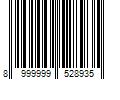 8 999999 528935